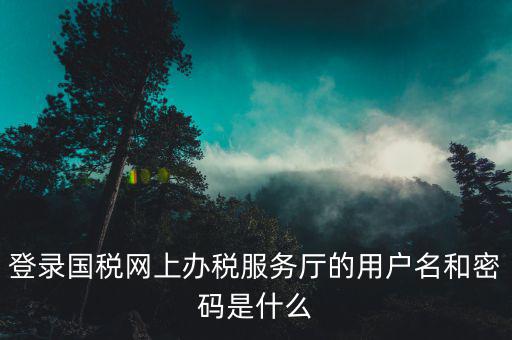 登录国税网上办税服务厅的用户名和密码是什么